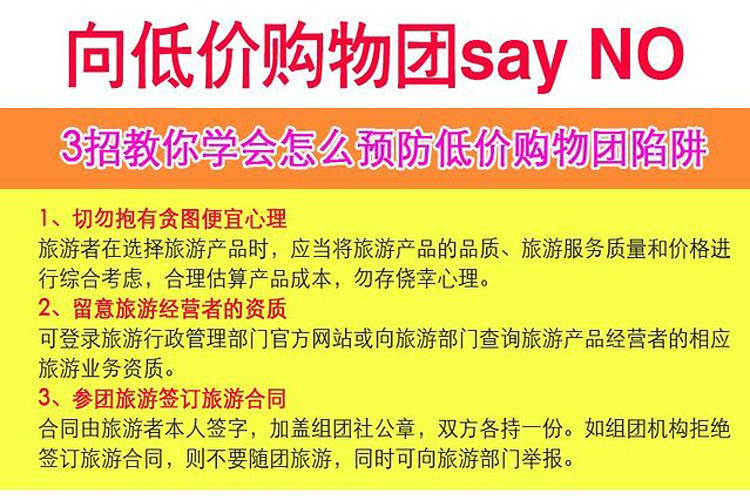 向低价购物团say NO

3招教你学会怎么预防低价购物团陷阱

1、切勿抱有贪图便宜心理
旅游者在选择旅游产品时，应当将旅游产品的品质、旅游服务质量和价格进行综合考虑，合理估算产品成本，勿存侥幸心理。

2、留意旅游经营者的资质
可登录旅游行政管理部门官方网站或向旅游部门查询旅游产品经营者的相应旅游业务资质。

3、参团旅游签订旅游合同
合同由旅游者本人签字，加盖组团社公章，双方各持一份。如组团机构拒绝签订旅游合同，则不要随团旅游，同时可向旅游部门举报。